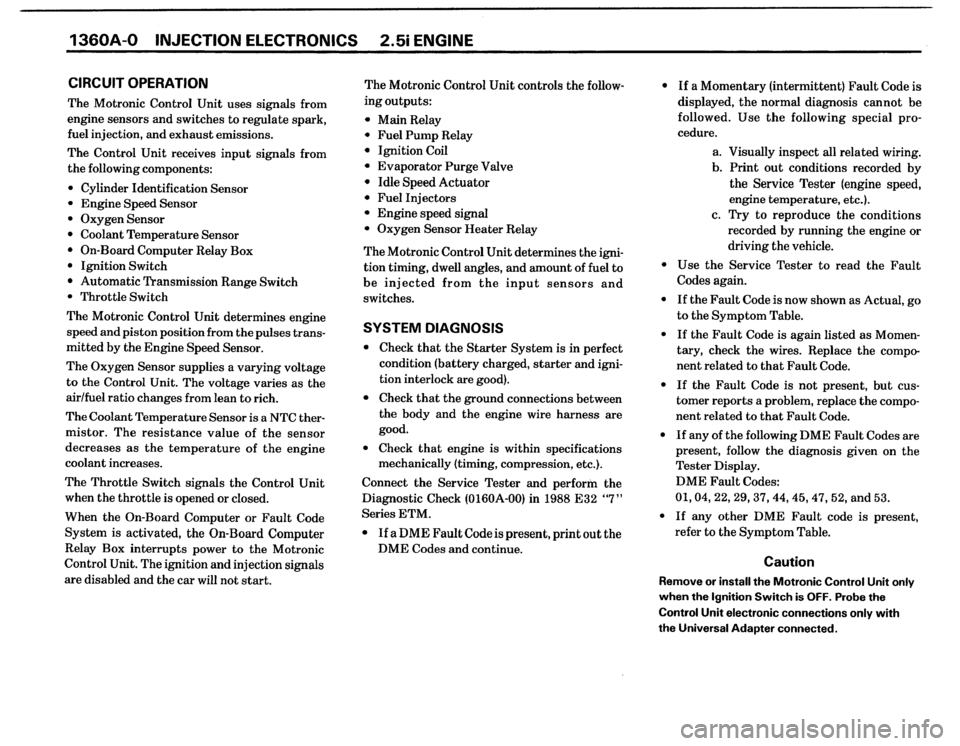 1360A-0 INJECTION ELECTRONICS 2.5i ENGINE

CIRCUIT OPERATION

The Motronic Control Unit uses signals from engine sensors and switches to regulate spark, fuel injection, and exhaust emissions.

The Control Unit receives input signals from the following components:

• Cylinder Identification Sensor
• Engine Speed Sensor
• Oxygen Sensor
• Coolant Temperature Sensor
• On-Board Computer Relay Box
• Ignition Switch
• Automatic Transmission Range Switch
• Throttle Switch

The Motronic Control Unit determines engine speed and piston position from the pulses transmitted by the Engine Speed Sensor.

The Oxygen Sensor supplies a varying voltage to the Control Unit. The voltage varies as the air/fuel ratio changes from lean to rich.

The Coolant Temperature Sensor is a NTC thermistor. The resistance value of the sensor decreases as the temperature of the engine coolant increases.

The Throttle Switch signals the Control Unit when the throttle is opened or closed.

When the On-Board Computer or Fault Code System is activated, the On-Board Computer Relay Box interrupts power to the Motronic Control Unit. The ignition and injection signals are disabled and the car will not start.

The Motronic Control Unit controls the following outputs:

• Main Relay
• Fuel Pump Relay
• Ignition Coil
• Evaporator Purge Valve
• Idle Speed Actuator
• Fuel Injectors
• Engine speed signal
• Oxygen Sensor Heater Relay

The Motronic Control Unit determines the ignition timing, dwell angles, and amount of fuel to be injected from the input sensors and switches.

SYSTEM DIAGNOSIS

• Check that the Starter System is in perfect condition (battery charged, starter and ignition interlock are good).

• Check that the ground connections between the body and the engine wire harness are good.

• Check that engine is within specifications mechanically (timing, compression, etc.).

Connect the Service Tester and perform the Diagnostic Check (0160A-00) in 1988 E32 "7" Series ETM.

• If a DME Fault Code is present, print out the DME Codes and continue.

• If a Momentary (intermittent) Fault Code is displayed, the normal diagnosis cannot be followed. Use the following special procedure.

a. Visually inspect all related wiring.
b. Print out conditions recorded by the Service Tester (engine speed, engine temperature, etc.).
c. Try to reproduce the conditions recorded by running the engine or driving the vehicle.

• Use the Service Tester to read the Fault Codes again.

• If the Fault Code is now shown as Actual, go to the Symptom Table.

• If the Fault Code is again listed as Momentary, check the wires. Replace the component related to that Fault Code.

• If the Fault Code is not present, but customer reports a problem, replace the component related to that Fault Code.

• If any of the following DME Fault Codes are present, follow the diagnosis given on the Tester Display.
DME Fault Codes:
01, 04, 22, 29, 37, 44, 45, 47, 52, and 53.

• If any other DME Fault code is present, refer to the Symptom Table.

Caution

Remove or install the Motronic Control Unit only when the Ignition Switch is OFF. Probe the Control Unit electronic connections only with the Universal Adapter connected.

carmanualsonline.info